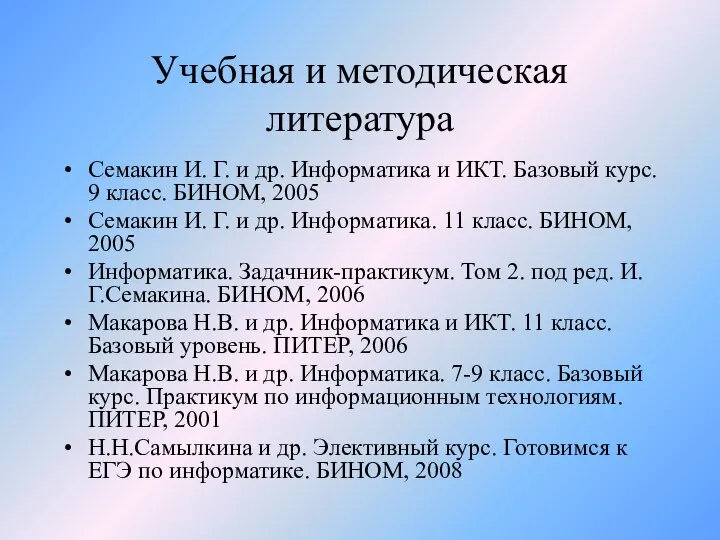 Учебная и методическая литература

• Семакин И. Г. и др. Информатика и ИКТ. Базовый курс. 9 класс. БИНОМ, 2005
• Семакин И. Г. и др. Информатика. 11 класс. БИНОМ, 2005
• Информатика. Задачник-практикум. Том 2. под ред. И. Г.Семакина. БИНОМ, 2006
• Макарова Н.В. и др. Информатика и ИКТ. 11 класс. Базовый уровень. ПИТЕР, 2006
• Макарова Н.В. и др. Информатика. 7-9 класс. Базовый курс. Практикум по информационным технологиям. ПИТЕР, 2001
• Н.Н.Самылкина и др. Элективный курс. Готовимся к ЕГЭ по информатике. БИНОМ, 2008